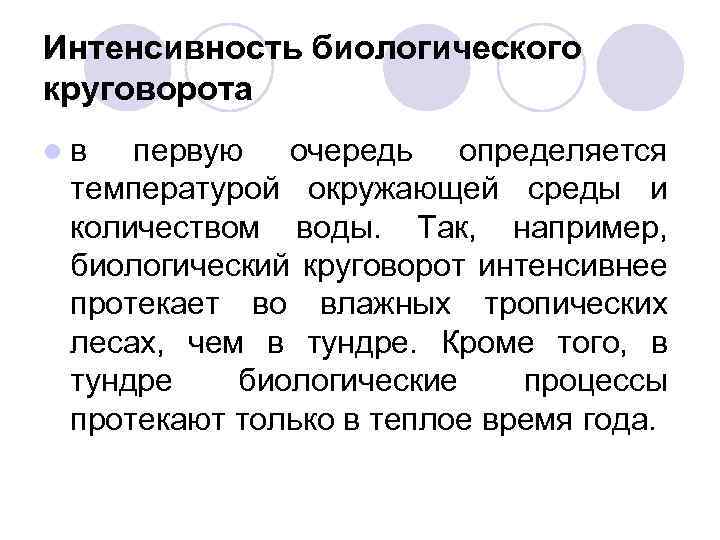 Интенсивность биологического круговорота

в первую очередь определяется температурой окружающей среды и количеством воды. Так, например, биологический круговорот интенсивнее протекает во влажных тропических лесах, чем в тундре. Кроме того, в тундре биологические процессы протекают только в теплое время года.